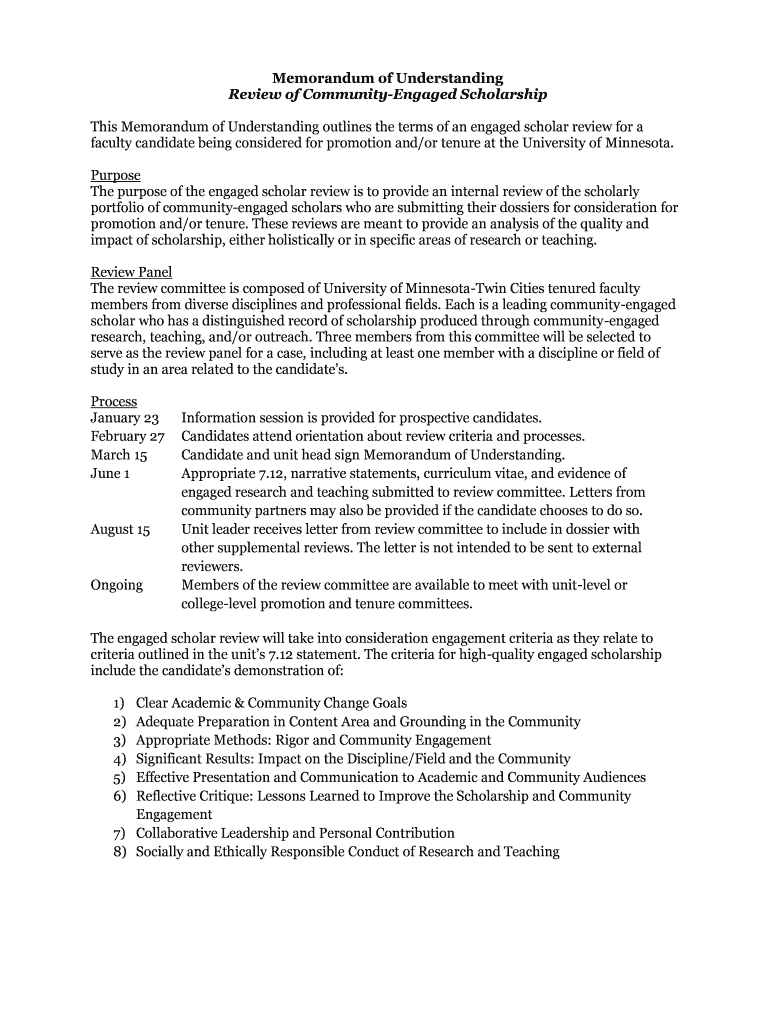 Memorandum of Understanding
Review of Community-Engaged Scholarship

This Memorandum of Understanding outlines the terms of an engaged scholar review for a faculty candidate being considered for promotion and/or tenure at the University of Minnesota.

Purpose
The purpose of the engaged scholar review is to provide an internal review of the scholarly portfolio of community-engaged scholars who are submitting their dossiers for consideration for promotion and/or tenure. These reviews are meant to provide an analysis of the quality and impact of scholarship, either holistically or in specific areas of research or teaching.

Review Panel
The review committee is composed of University of Minnesota-Twin Cities tenured faculty members from diverse disciplines and professional fields. Each is a leading community-engaged scholar who has a distinguished record of scholarship produced through community-engaged research, teaching, and/or outreach. Three members from this committee will be selected to serve as the review panel for a case, including at least one member with a discipline or field of study in an area related to the candidate's.

Process
January 23 Information session is provided for prospective candidates.
February 27 Candidates attend orientation about review criteria and processes.
March 15 Candidate and unit head sign Memorandum of Understanding.
June 1 Appropriate 7.12, narrative statements, curriculum vitae, and evidence of engaged research and teaching submitted to review committee. Letters from community partners may also be provided if the candidate chooses to do so.
August 15 Unit leader receives letter from review committee to include in dossier with other supplemental reviews. The letter is not intended to be sent to external reviewers.
Ongoing Members of the review committee are available to meet with unit-level or college-level promotion and tenure committees.

The engaged scholar review will take into consideration engagement criteria as they relate to criteria outlined in the unit's 7.12 statement. The criteria for high-quality engaged scholarship include the candidate's demonstration of:

1) Clear Academic & Community Change Goals
2) Adequate Preparation in Content Area and Grounding in the Community
3) Appropriate Methods: Rigor and Community Engagement
4) Significant Results: Impact on the Discipline/Field and the Community
5) Effective Presentation and Communication to Academic and Community Audiences
6) Reflective Critique: Lessons Learned to Improve the Scholarship and Community Engagement
7) Collaborative Leadership and Personal Contribution
8) Socially and Ethically Responsible Conduct of Research and Teaching